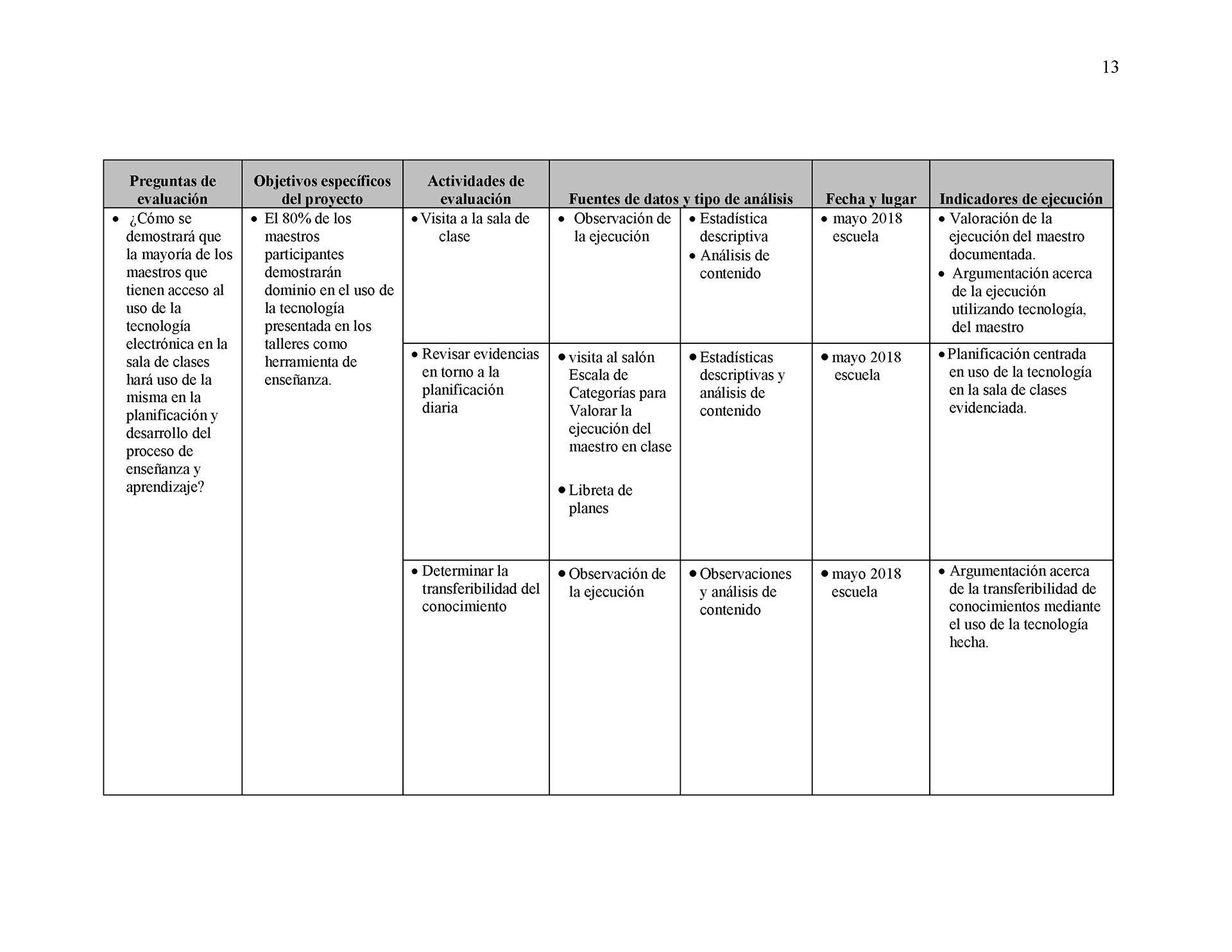 13

| Preguntas de evaluación | Objetivos específicos del proyecto | Actividades de evaluación | Fuentes de datos y tipo de análisis | | Fecha y lugar | Indicadores de ejecución |
|---|---|---|---|---|---|---|
| • ¿Cómo se demostrará que la mayoría de los maestros que tienen acceso al uso de la tecnología electrónica en la sala de clases hará uso de la misma en la planificación y desarrollo del proceso de enseñanza y aprendizaje? | • El 80% de los maestros participantes demostrarán dominio en el uso de la tecnología presentada en los talleres como herramienta de enseñanza. | • Visita a la sala de clase | • Observación de la ejecución | • Estadística descriptiva • Análisis de contenido | • mayo 2018 escuela | • Valoración de la ejecución del maestro documentada. • Argumentación acerca de la ejecución utilizando tecnología, del maestro |
| | | • Revisar evidencias en torno a la planificación diaria | • visita al salón Escala de Categorías para Valorar la ejecución del maestro en clase • Libreta de planes | • Estadísticas descriptivas y análisis de contenido | • mayo 2018 escuela | • Planificación centrada en uso de la tecnología en la sala de clases evidenciada. |
| | | • Determinar la transferibilidad del conocimiento | • Observación de la ejecución | • Observaciones y análisis de contenido | • mayo 2018 escuela | • Argumentación acerca de la transferibilidad de conocimientos mediante el uso de la tecnología hecha. |